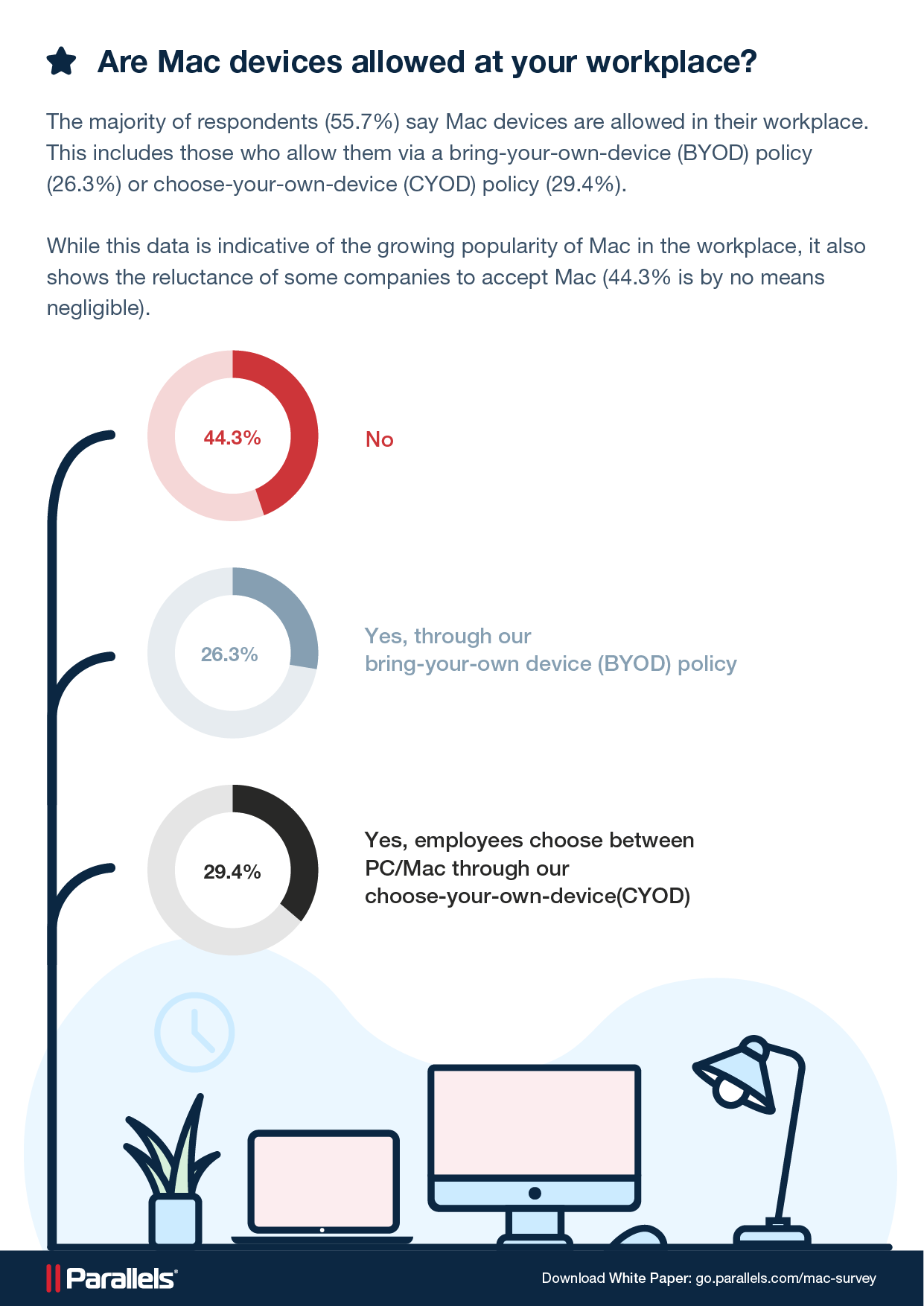 Are Mac devices allowed at your workplace?

The majority of respondents (55.7%) say Mac devices are allowed in their workplace. This includes those who allow them via a bring-your-own-device (BYOD) policy (26.3%) or choose-your-own-device (CYOD) policy (29.4%).

While this data is indicative of the growing popularity of Mac in the workplace, it also shows the reluctance of some companies to accept Mac (44.3% is by no means negligible).

44.3%

No

26.3%

Yes, through our bring-your-own device (BYOD) policy

29.4%

Yes, employees choose between PC/Mac through our choose-your-own-device(CYOD)

Parallels®

Download White Paper: go.parallels.com/mac-survey